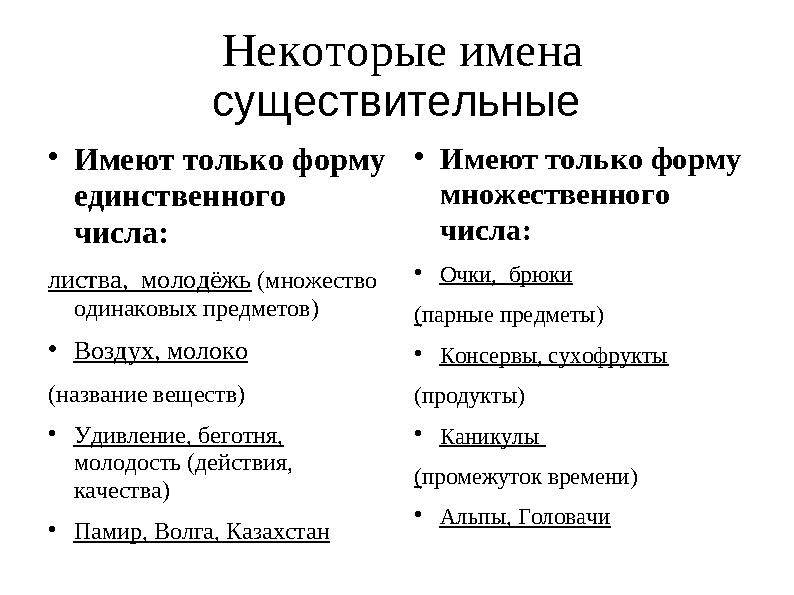 Некоторые имена существительные

• Имеют только форму единственного числа:

листва, молодёжь (множество одинаковых предметов)

• Воздух, молоко

(название веществ)

• Удивление, беготня, молодость (действия, качества)

• Памир, Волга, Казахстан

• Имеют только форму множественного числа:

• Очки, брюки

(парные предметы)

• Консервы, сухофрукты

(продукты)

• Каникулы

(промежуток времени)

• Альпы, Головачи